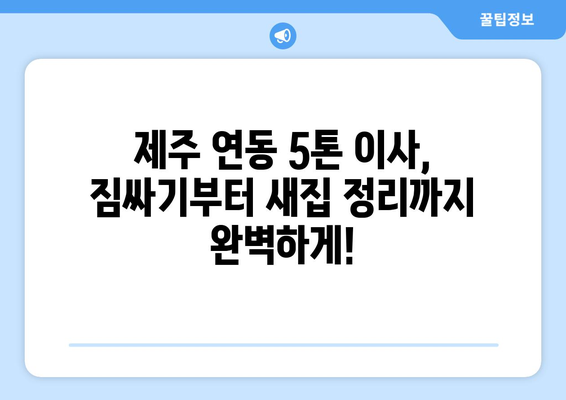 꿀팁정보

제주 연동 5톤 이사, 짐싸기부터 새집 정리까지 완벽하게!